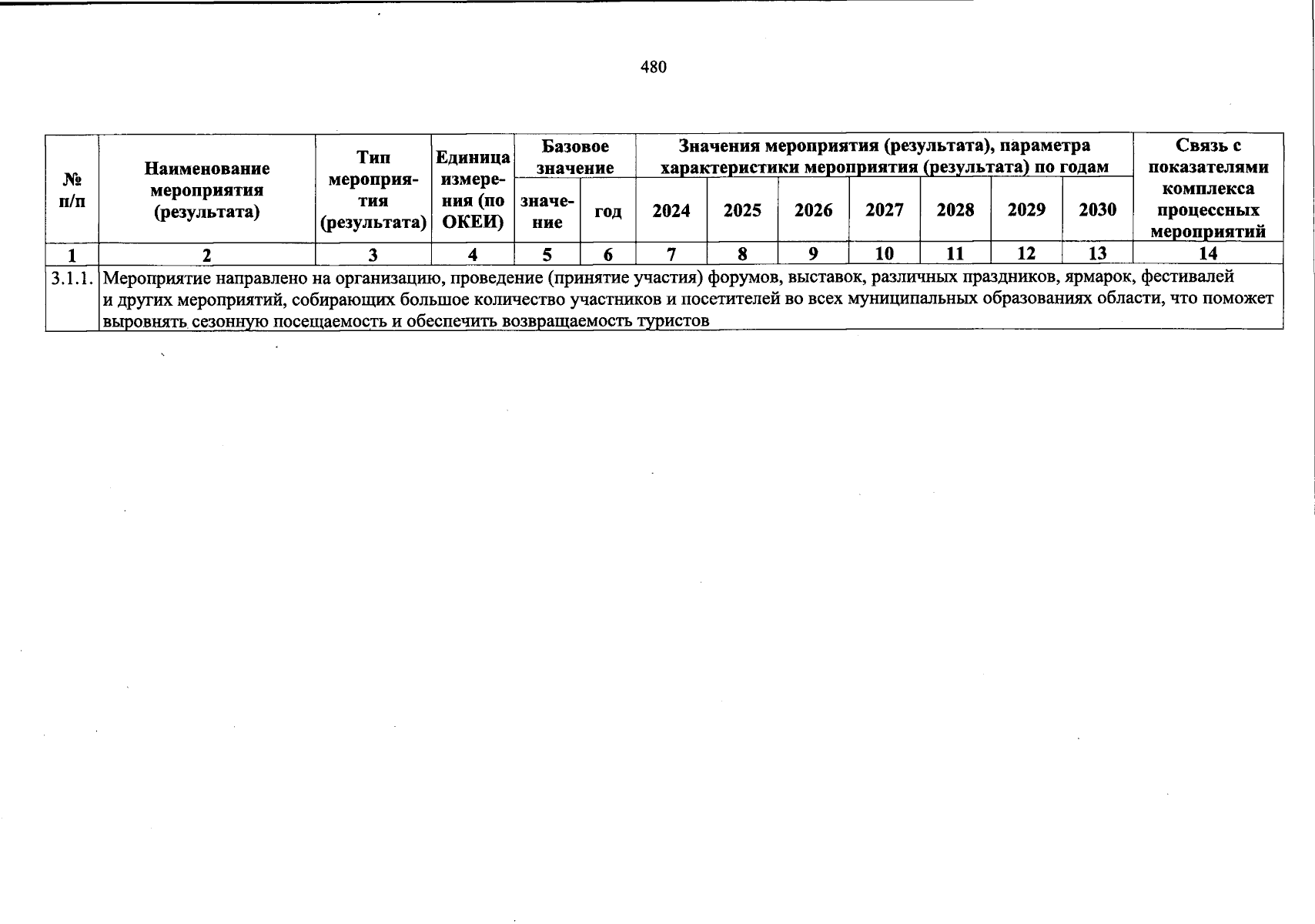 480

| № п/п | Наименование мероприятия (результата) | Тип мероприятия (результата) | Единица измерения (по ОКЕИ) | Базовое значение: значение | Базовое значение: год | Значения мероприятия (результата), параметра характеристики мероприятия (результата) по годам: 2024 | 2025 | 2026 | 2027 | 2028 | 2029 | 2030 | Связь с показателями комплекса процессных мероприятий |
|---|---|---|---|---|---|---|---|---|---|---|---|---|---|
| 1 | 2 | 3 | 4 | 5 | 6 | 7 | 8 | 9 | 10 | 11 | 12 | 13 | 14 |
| 3.1.1. | Мероприятие направлено на организацию, проведение (принятие участия) форумов, выставок, различных праздников, ярмарок, фестивалей и других мероприятий, собирающих большое количество участников и посетителей во всех муниципальных образованиях области, что поможет выровнять сезонную посещаемость и обеспечить возвращаемость туристов | | | | | | | | | | | | |